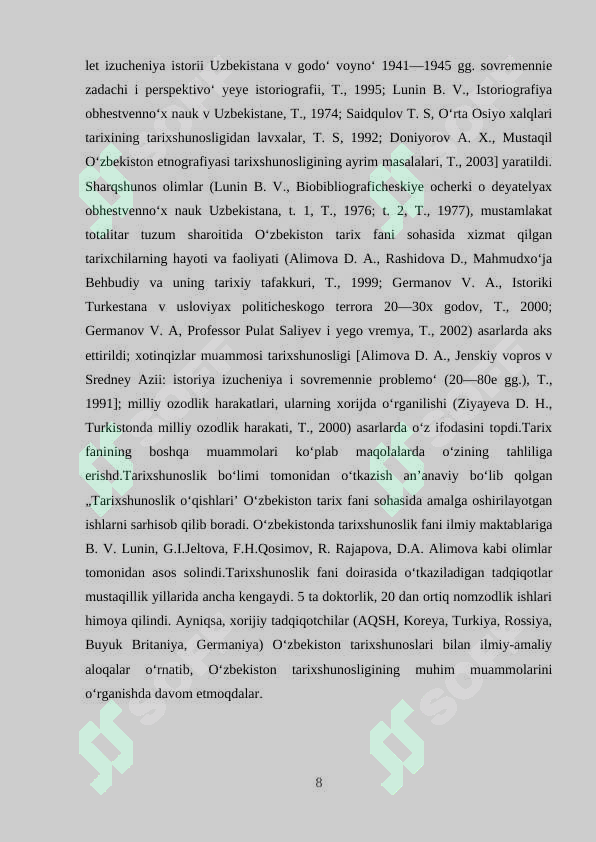 let izucheniya istorii Uzbekistana v godo‘ voyno‘ 1941—1945 gg. sovremennie zadachi i perspektivo‘ yeye istoriografii, T., 1995; Lunin B. V., Istoriografiya obhestvenno‘x nauk v Uzbekistane, T., 1974; Saidqulov T. S, O‘rta Osiyo xalqlari tarixining tarixshunosligidan lavxalar, T. S, 1992; Doniyorov A. X., Mustaqil O‘zbekiston etnografiyasi tarixshunosligining ayrim masalalari, T., 2003] yaratildi. Sharqshunos olimlar (Lunin B. V., Biobibliograficheskiye ocherki o deyatelyax obhestvenno‘x nauk Uzbekistana, t. 1, T., 1976; t. 2, T., 1977), mustamlakat totalitar tuzum sharoitida O‘zbekiston tarix fani sohasida xizmat qilgan tarixchilarning hayoti va faoliyati (Alimova D. A., Rashidova D., Mahmudxo‘ja Behbudiy va uning tarixiy tafakkuri, T., 1999; Germanov V. A., Istoriki Turkestana v usloviyax politicheskogo terrora 20—30x godov, T., 2000; Germanov V. A, Professor Pulat Saliyev i yego vremya, T., 2002) asarlarda aks ettirildi; xotinqizlar muammosi tarixshunosligi [Alimova D. A., Jenskiy vopros v Sredney Azii: istoriya izucheniya i sovremennie problemo‘ (20—80e gg.), T., 1991]; milliy ozodlik harakatlari, ularning xorijda o‘rganilishi (Ziyayeva D. H., Turkistonda milliy ozodlik harakati, T., 2000) asarlarda o‘z ifodasini topdi.Tarix fanining boshqa muammolari ko‘plab maqolalarda o‘zining tahliliga erishd.Tarixshunoslik bo‘limi tomonidan o‘tkazish an’anaviy bo‘lib qolgan „Tarixshunoslik o‘qishlari’ O‘zbekiston tarix fani sohasida amalga oshirilayotgan ishlarni sarhisob qilib boradi. O‘zbekistonda tarixshunoslik fani ilmiy maktablariga B. V. Lunin, G.I.Jeltova, F.H.Qosimov, R. Rajapova, D.A. Alimova kabi olimlar tomonidan asos solindi.Tarixshunoslik fani doirasida o‘tkaziladigan tadqiqotlar mustaqillik yillarida ancha kengaydi. 5 ta doktorlik, 20 dan ortiq nomzodlik ishlari himoya qilindi. Ayniqsa, xorijiy tadqiqotchilar (AQSH, Koreya, Turkiya, Rossiya, Buyuk Britaniya, Germaniya) O‘zbekiston tarixshunoslari bilan ilmiy-amaliy aloqalar o‘rnatib, O‘zbekiston tarixshunosligining muhim muammolarini o‘rganishda davom etmoqdalar.

8